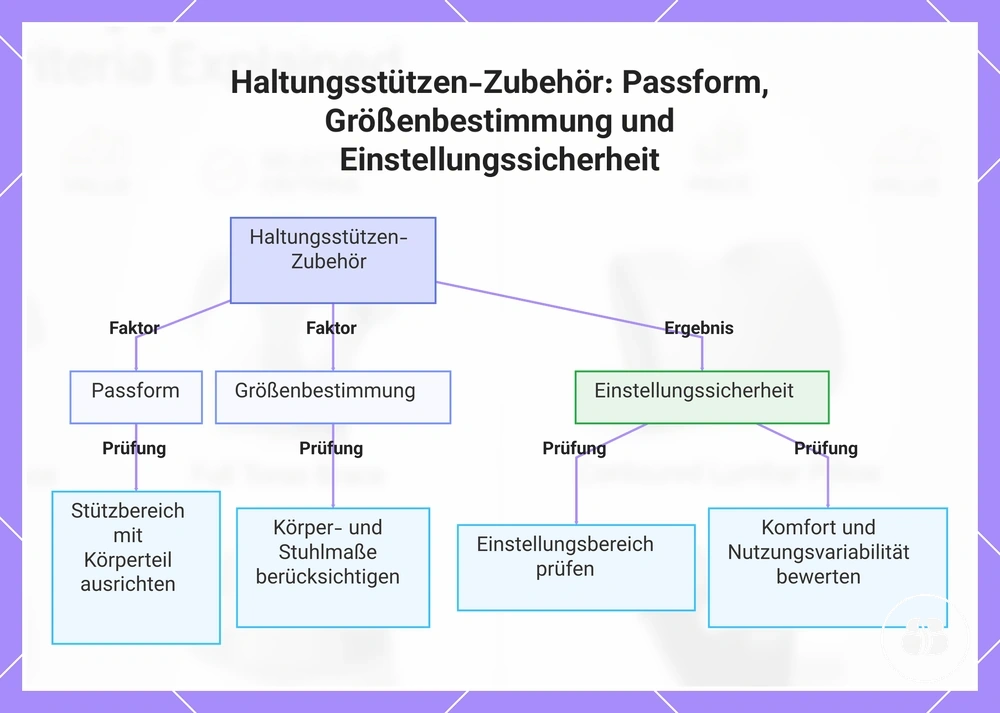 Haltungsstützen-Zubehör: Passform, Größenbestimmung und Einstellungssicherheit

Haltungsstützen-Zubehör

Faktor

Faktor

Ergebnis

Passform

Größenbestimmung

Einstellungssicherheit

Prüfung

Prüfung

Prüfung

Prüfung

Stützbereich mit Körperteil ausrichten

Körper- und Stuhlmaße berücksichtigen

Einstellungsbereich prüfen

Komfort und Nutzungsvariabilität bewerten